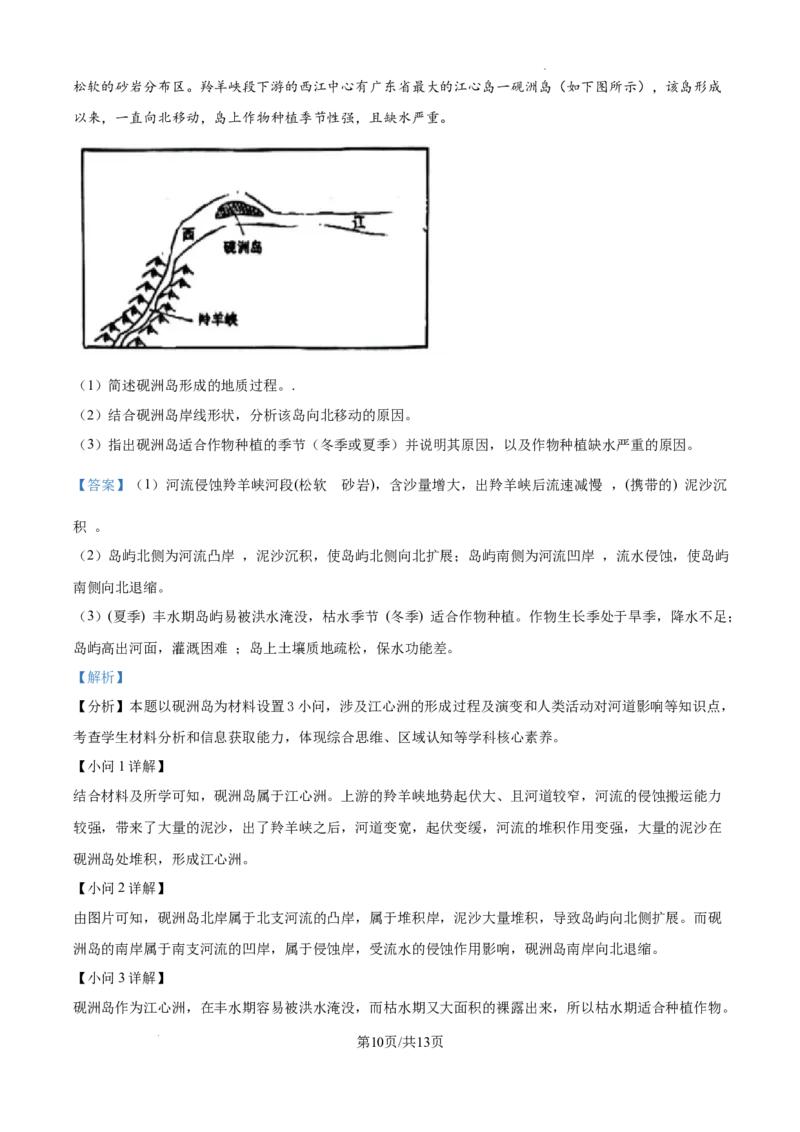 松软的砂岩分布区。羚羊峡段下游的西江中心有广东省最大的江心岛一砚洲岛（如下图所示），该岛形成以来，一直向北移动，岛上作物种植季节性强，且缺水严重。

西
江
砚洲岛
羚羊峡

（1）简述砚洲岛形成的地质过程。.

（2）结合砚洲岛岸线形状，分析该岛向北移动的原因。

（3）指出砚洲岛适合作物种植的季节（冬季或夏季）并说明其原因，以及作物种植缺水严重的原因。

【答案】（1）河流侵蚀羚羊峡河段(松软　砂岩)，含沙量增大，出羚羊峡后流速减慢，(携带的)泥沙沉积。

（2）岛屿北侧为河流凸岸，泥沙沉积，使岛屿北侧向北扩展；岛屿南侧为河流凹岸，流水侵蚀，使岛屿南侧向北退缩。

（3）(夏季)丰水期岛屿易被洪水淹没，枯水季节(冬季)适合作物种植。作物生长季处于旱季，降水不足；岛屿高出河面，灌溉困难；岛上土壤质地疏松，保水功能差。

【解析】

【分析】本题以砚洲岛为材料设置3小问，涉及江心洲的形成过程及演变和人类活动对河道影响等知识点，考查学生材料分析和信息获取能力，体现综合思维、区域认知等学科核心素养。

【小问1详解】

结合材料及所学可知，砚洲岛属于江心洲。上游的羚羊峡地势起伏大、且河道较窄，河流的侵蚀搬运能力较强，带来了大量的泥沙，出了羚羊峡之后，河道变宽，起伏变缓，河流的堆积作用变强，大量的泥沙在砚洲岛处堆积，形成江心洲。

【小问2详解】

由图片可知，砚洲岛北岸属于北支河流的凸岸，属于堆积岸，泥沙大量堆积，导致岛屿向北侧扩展。而砚洲岛的南岸属于南支河流的凹岸，属于侵蚀岸，受流水的侵蚀作用影响，砚洲岛南岸向北退缩。

【小问3详解】

砚洲岛作为江心洲，在丰水期容易被洪水淹没，而枯水期又大面积的裸露出来，所以枯水期适合种植作物。

第10页/共13页